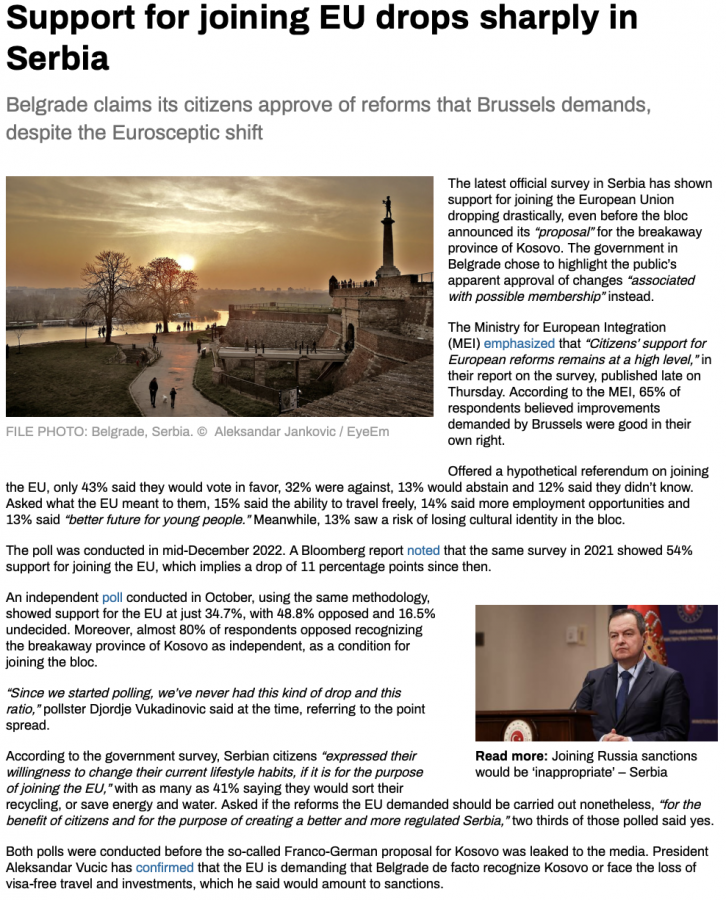 Support for joining EU drops sharply in Serbia

Belgrade claims its citizens approve of reforms that Brussels demands, despite the Eurosceptic shift

FILE PHOTO: Belgrade, Serbia. © Aleksandar Jankovic / EyeEm

The latest official survey in Serbia has shown support for joining the European Union dropping drastically, even before the bloc announced its "proposal" for the breakaway province of Kosovo. The government in Belgrade chose to highlight the public's apparent approval of changes "associated with possible membership" instead.

The Ministry for European Integration (MEI) emphasized that "Citizens' support for European reforms remains at a high level," in their report on the survey, published late on Thursday. According to the MEI, 65% of respondents believed improvements demanded by Brussels were good in their own right.

Offered a hypothetical referendum on joining the EU, only 43% said they would vote in favor, 32% were against, 13% would abstain and 12% said they didn't know. Asked what the EU meant to them, 15% said the ability to travel freely, 14% said more employment opportunities and 13% said "better future for young people." Meanwhile, 13% saw a risk of losing cultural identity in the bloc.

The poll was conducted in mid-December 2022. A Bloomberg report noted that the same survey in 2021 showed 54% support for joining the EU, which implies a drop of 11 percentage points since then.

An independent poll conducted in October, using the same methodology, showed support for the EU at just 34.7%, with 48.8% opposed and 16.5% undecided. Moreover, almost 80% of respondents opposed recognizing the breakaway province of Kosovo as independent, as a condition for joining the bloc.

"Since we started polling, we've never had this kind of drop and this ratio," pollster Djordje Vukadinovic said at the time, referring to the point spread.

Read more: Joining Russia sanctions would be 'inappropriate' – Serbia

According to the government survey, Serbian citizens "expressed their willingness to change their current lifestyle habits, if it is for the purpose of joining the EU," with as many as 41% saying they would sort their recycling, or save energy and water. Asked if the reforms the EU demanded should be carried out nonetheless, "for the benefit of citizens and for the purpose of creating a better and more regulated Serbia," two thirds of those polled said yes.

Both polls were conducted before the so-called Franco-German proposal for Kosovo was leaked to the media. President Aleksandar Vucic has confirmed that the EU is demanding that Belgrade de facto recognize Kosovo or face the loss of visa-free travel and investments, which he said would amount to sanctions.